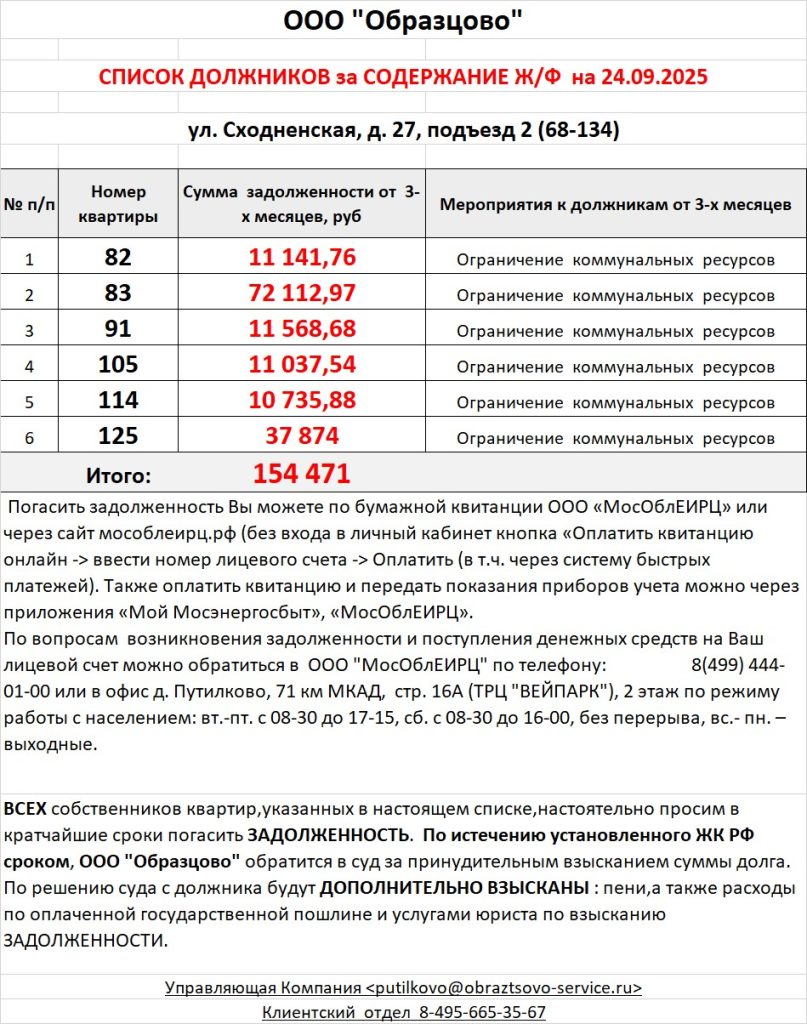 ООО "Образцово"

СПИСОК ДОЛЖНИКОВ за СОДЕРЖАНИЕ Ж/Ф на 24.09.2025

ул. Сходненская, д. 27, подъезд 2 (68-134)

| № п/п | Номер квартиры | Сумма задолженности от 3-х месяцев, руб | Мероприятия к должникам от 3-х месяцев |
|---|---|---|---|
| 1 | 82 | 11 141,76 | Ограничение коммунальных ресурсов |
| 2 | 83 | 72 112,97 | Ограничение коммунальных ресурсов |
| 3 | 91 | 11 568,68 | Ограничение коммунальных ресурсов |
| 4 | 105 | 11 037,54 | Ограничение коммунальных ресурсов |
| 5 | 114 | 10 735,88 | Ограничение коммунальных ресурсов |
| 6 | 125 | 37 874 | Ограничение коммунальных ресурсов |
| Итого: | | 154 471 | |

Погасить задолженность Вы можете по бумажной квитанции ООО «МосОблЕИРЦ» или через сайт мособлеирц.рф (без входа в личный кабинет кнопка «Оплатить квитанцию онлайн -> ввести номер лицевого счета -> Оплатить (в т.ч. через систему быстрых платежей). Также оплатить квитанцию и передать показания приборов учета можно через приложения «Мой Мосэнергосбыт», «МосОблЕИРЦ».
По вопросам возникновения задолженности и поступления денежных средств на Ваш лицевой счет можно обратиться в ООО "МосОблЕИРЦ" по телефону: 8(499) 444-01-00 или в офис д. Путилково, 71 км МКАД, стр. 16А (ТРЦ "ВЕЙПАРК"), 2 этаж по режиму работы с населением: вт.-пт. с 08-30 до 17-15, сб. с 08-30 до 16-00, без перерыва, вс.- пн. – выходные.

ВСЕХ собственников квартир,указанных в настоящем списке,настоятельно просим в кратчайшие сроки погасить ЗАДОЛЖЕННОСТЬ. По истечению установленного ЖК РФ сроком, ООО "Образцово" обратится в суд за принудительным взысканием суммы долга. По решению суда с должника будут ДОПОЛНИТЕЛЬНО ВЗЫСКАНЫ : пени,а также расходы по оплаченной государственной пошлине и услугами юриста по взысканию ЗАДОЛЖЕННОСТИ.

Управляющая Компания <putilkovo@obraztsovo-service.ru>
Клиентский отдел 8-495-665-35-67